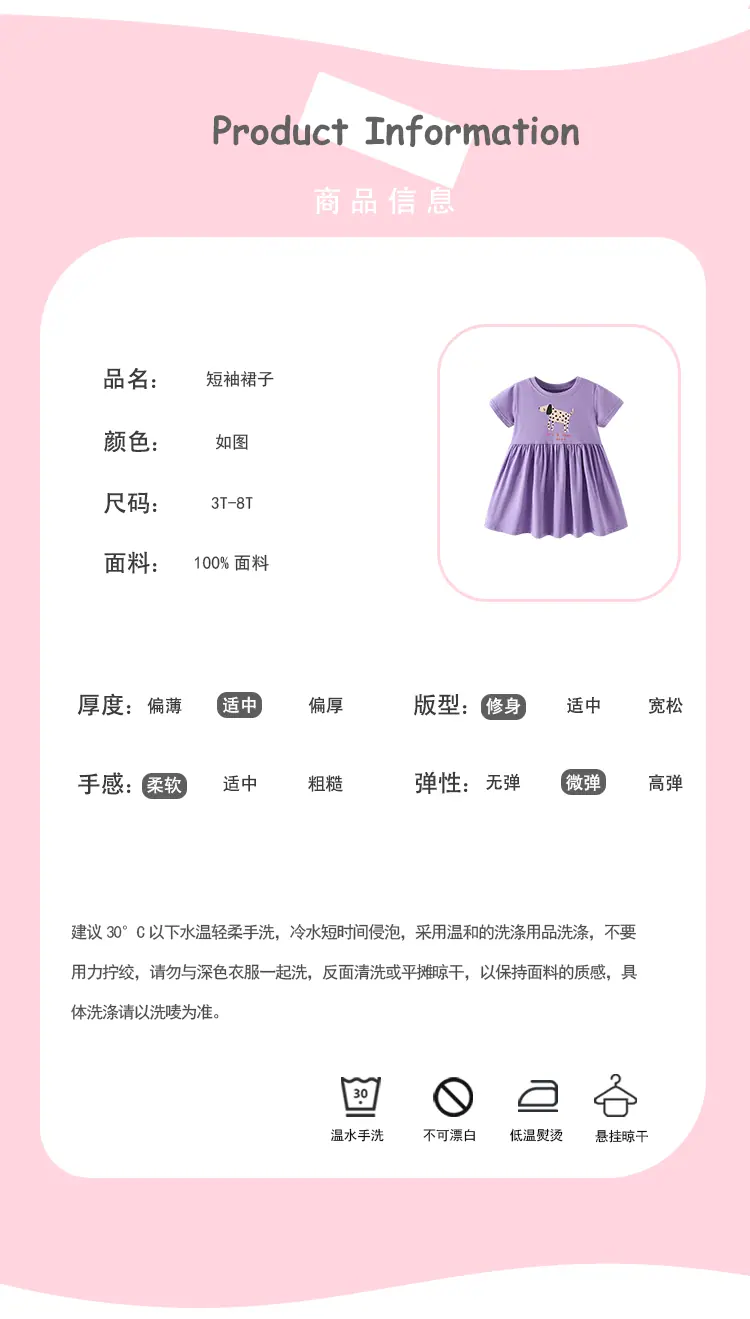 Product Information

商品信息

品名: 短袖裙子

颜色: 如图

尺码: 3T-8T

面料: 100% 面料

厚度: 偏薄 适中 偏厚

版型: 修身 适中 宽松

手感: 柔软 适中 粗糙

弹性: 无弹 微弹 高弹

建议 30° C 以下水温轻柔手洗，冷水短时间侵泡，采用温和的洗涤用品洗涤，不要用力拧绞，请勿与深色衣服一起洗，反面清洗或平摊晾干，以保持面料的质感，具体洗涤请以洗唛为准。

30
温水手洗 不可漂白 低温熨烫 悬挂晾干